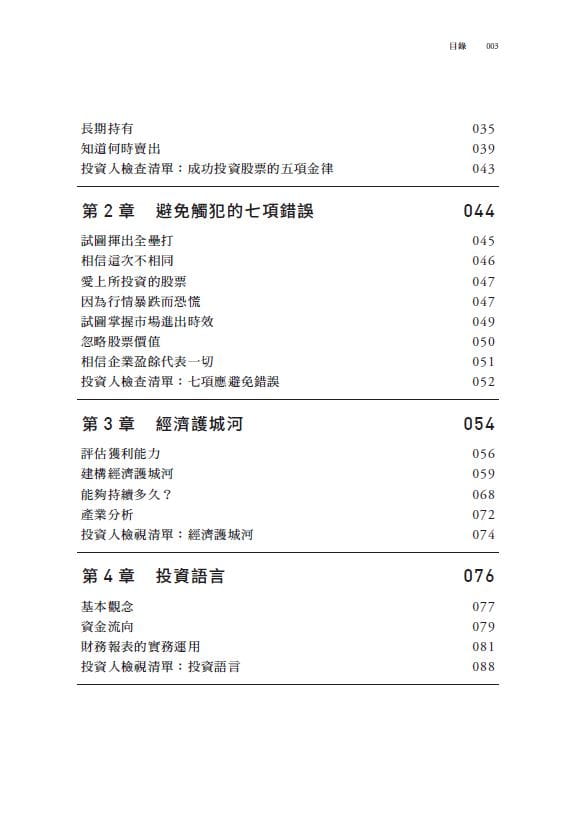 目錄 003

長期持有 035
知道何時賣出 039
投資人檢查清單：成功投資股票的五項金律 043

第 2 章 避免觸犯的七項錯誤 044

試圖揮出全壘打 045
相信這次不相同 046
愛上所投資的股票 047
因為行情暴跌而恐慌 047
試圖掌握市場進出時效 049
忽略股票價值 050
相信企業盈餘代表一切 051
投資人檢查清單：七項應避免錯誤 052

第 3 章 經濟護城河 054

評估獲利能力 056
建構經濟護城河 059
能夠持續多久？ 068
產業分析 072
投資人檢視清單：經濟護城河 074

第 4 章 投資語言 076

基本觀念 077
資金流向 079
財務報表的實務運用 081
投資人檢視清單：投資語言 088